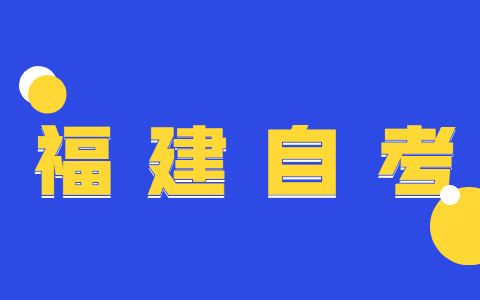 福建自考